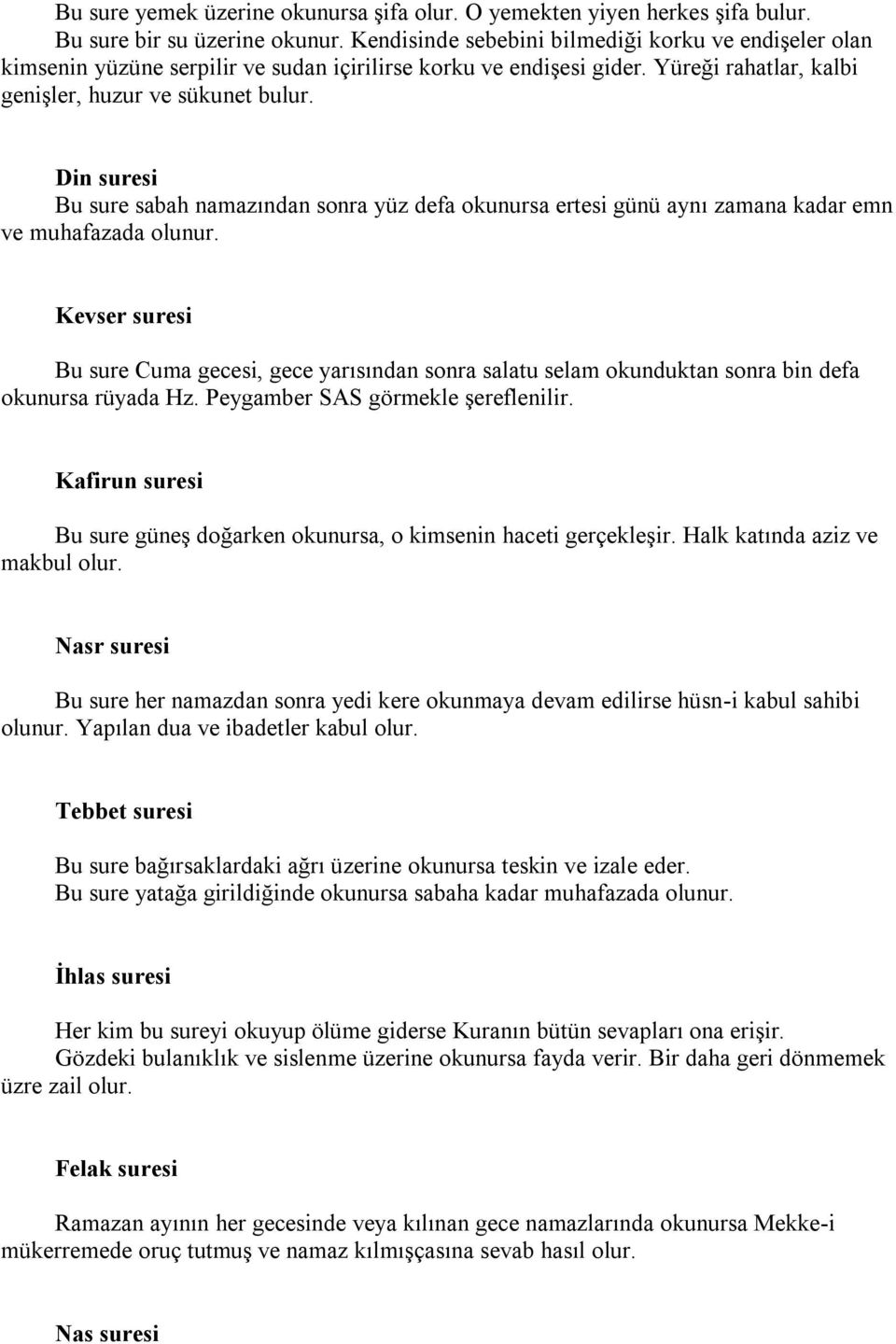 Bu sure yemek üzerine okunursa şifa olur. O yemekten yiyen herkes şifa bulur.
Bu sure bir su üzerine okunur. Kendisinde sebebini bilmediği korku ve endişeler olan kimsenin yüzüne serpilir ve sudan içirilirse korku ve endişesi gider. Yüreği rahatlar, kalbi genişler, huzur ve sükunet bulur.

Din suresi
Bu sure sabah namazından sonra yüz defa okunursa ertesi günü aynı zamana kadar emn ve muhafazada olunur.

Kevser suresi

Bu sure Cuma gecesi, gece yarısından sonra salatu selam okunduktan sonra bin defa okunursa rüyada Hz. Peygamber SAS görmekle şereflenilir.

Kafirun suresi

Bu sure güneş doğarken okunursa, o kimsenin haceti gerçekleşir. Halk katında aziz ve makbul olur.

Nasr suresi

Bu sure her namazdan sonra yedi kere okunmaya devam edilirse hüsn-i kabul sahibi olunur. Yapılan dua ve ibadetler kabul olur.

Tebbet suresi

Bu sure bağırsaklardaki ağrı üzerine okunursa teskin ve izale eder.
Bu sure yatağa girildiğinde okunursa sabaha kadar muhafazada olunur.

İhlas suresi

Her kim bu sureyi okuyup ölüme giderse Kuranın bütün sevapları ona erişir.
Gözdeki bulanıklık ve sislenme üzerine okunursa fayda verir. Bir daha geri dönmemek üzre zail olur.

Felak suresi

Ramazan ayının her gecesinde veya kılınan gece namazlarında okunursa Mekke-i mükerremede oruç tutmuş ve namaz kılmışçasına sevab hasıl olur.

Nas suresi